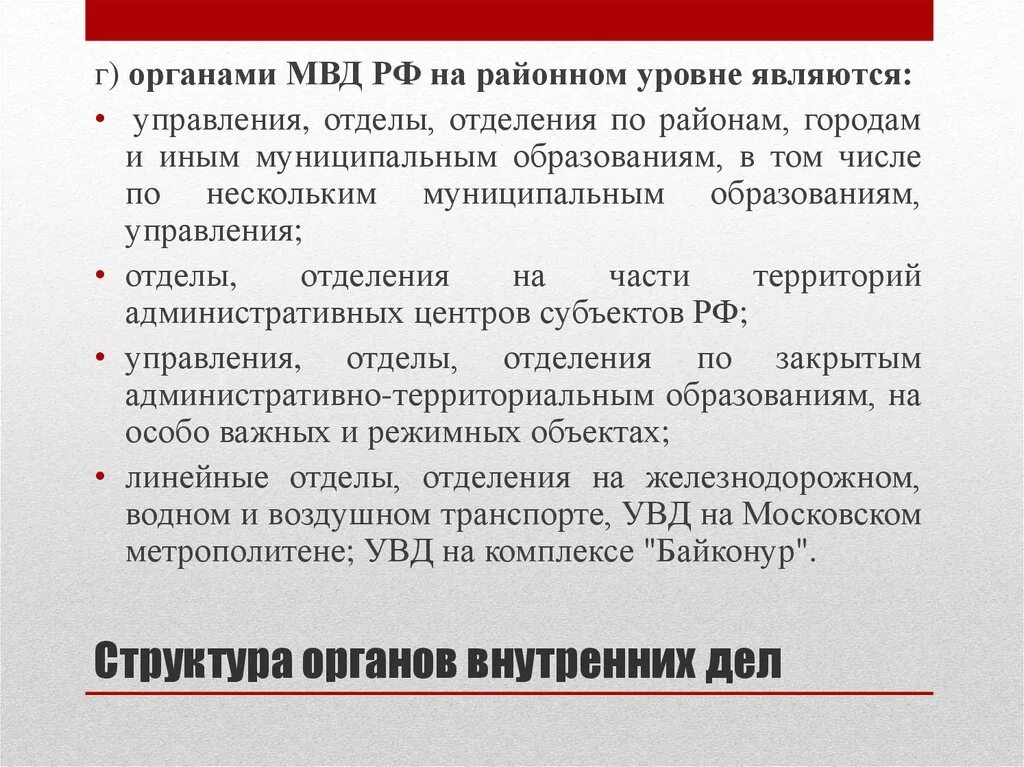 г) органами МВД РФ на районном уровне являются:

• управления, отделы, отделения по районам, городам и иным муниципальным образованиям, в том числе по нескольким муниципальным образованиям, управления;

• отделы, отделения на части территорий административных центров субъектов РФ;

• управления, отделы, отделения по закрытым административно-территориальным образованиям, на особо важных и режимных объектах;

• линейные отделы, отделения на железнодорожном, водном и воздушном транспорте, УВД на Московском метрополитене; УВД на комплексе "Байконур".

Структура органов внутренних дел